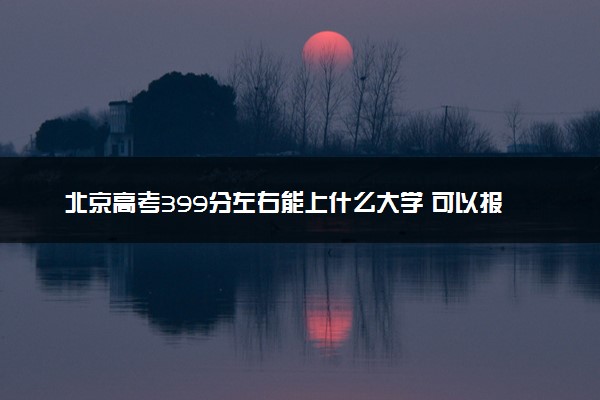 北京高考399分左右能上什么大学 可以报